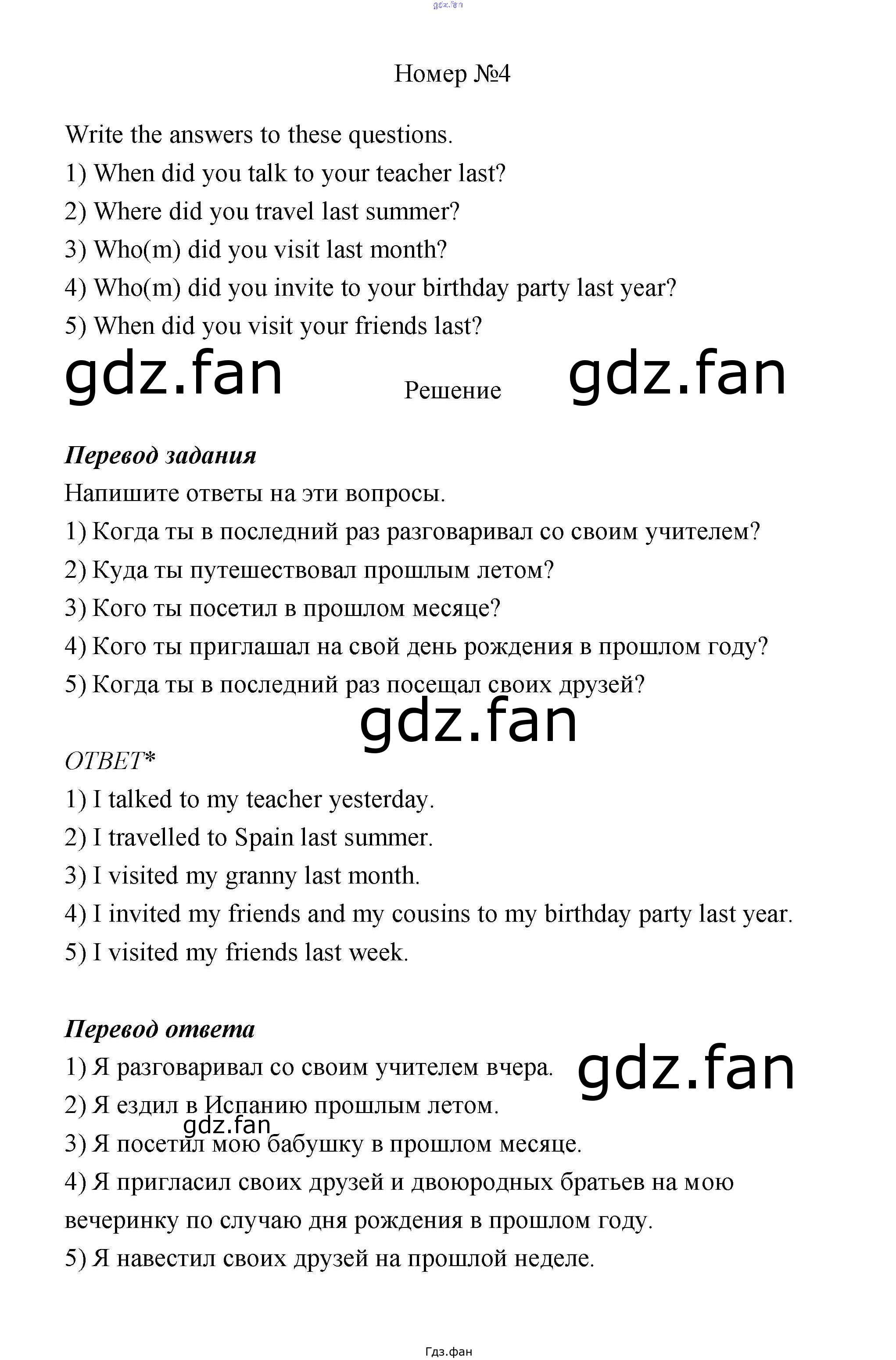 Номер №4

Write the answers to these questions.

1) When did you talk to your teacher last?

2) Where did you travel last summer?

3) Who(m) did you visit last month?

4) Who(m) did you invite to your birthday party last year?

5) When did you visit your friends last?

Решение

Перевод задания

Напишите ответы на эти вопросы.

1) Когда ты в последний раз разговаривал со своим учителем?

2) Куда ты путешествовал прошлым летом?

3) Кого ты посетил в прошлом месяце?

4) Кого ты приглашал на свой день рождения в прошлом году?

5) Когда ты в последний раз посещал своих друзей?

ОТВЕТ*

1) I talked to my teacher yesterday.

2) I travelled to Spain last summer.

3) I visited my granny last month.

4) I invited my friends and my cousins to my birthday party last year.

5) I visited my friends last week.

Перевод ответа

1) Я разговаривал со своим учителем вчера.

2) Я ездил в Испанию прошлым летом.

3) Я посетил мою бабушку в прошлом месяце.

4) Я пригласил своих друзей и двоюродных братьев на мою вечеринку по случаю дня рождения в прошлом году.

5) Я навестил своих друзей на прошлой неделе.

Гдз.фан

gdz.fan